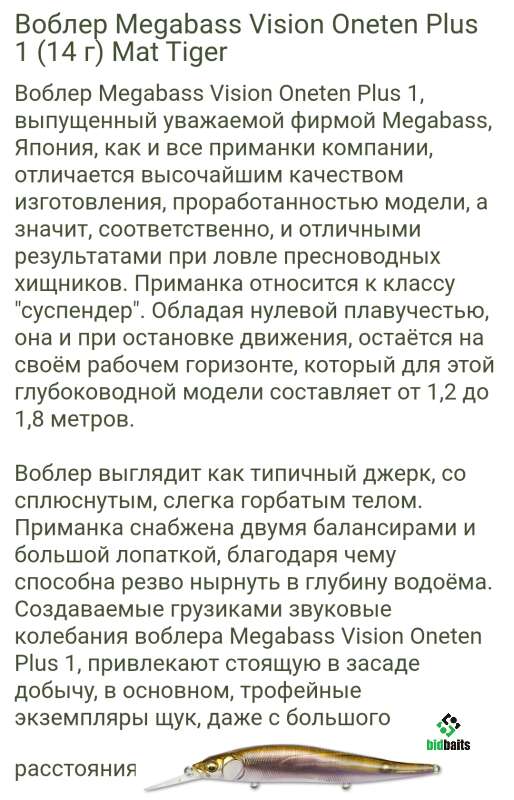 Воблер Megabass Vision Oneten Plus 1 (14 г) Mat Tiger

Воблер Megabass Vision Oneten Plus 1, выпущенный уважаемой фирмой Megabass, Япония, как и все приманки компании, отличается высочайшим качеством изготовления, проработанностью модели, а значит, соответственно, и отличными результатами при ловле пресноводных хищников. Приманка относится к классу "суспендер". Обладая нулевой плавучестью, она и при остановке движения, остаётся на своём рабочем горизонте, который для этой глубоководной модели составляет от 1,2 до 1,8 метров.

Воблер выглядит как типичный джерк, со сплюснутым, слегка горбатым телом. Приманка снабжена двумя балансирами и большой лопаткой, благодаря чему способна резво нырнуть в глубину водоёма. Создаваемые грузиками звуковые колебания воблера Megabass Vision Oneten Plus 1, привлекают стоящую в засаде добычу, в основном, трофейные экземпляры щук, даже с большого

bidbaits

расстояния